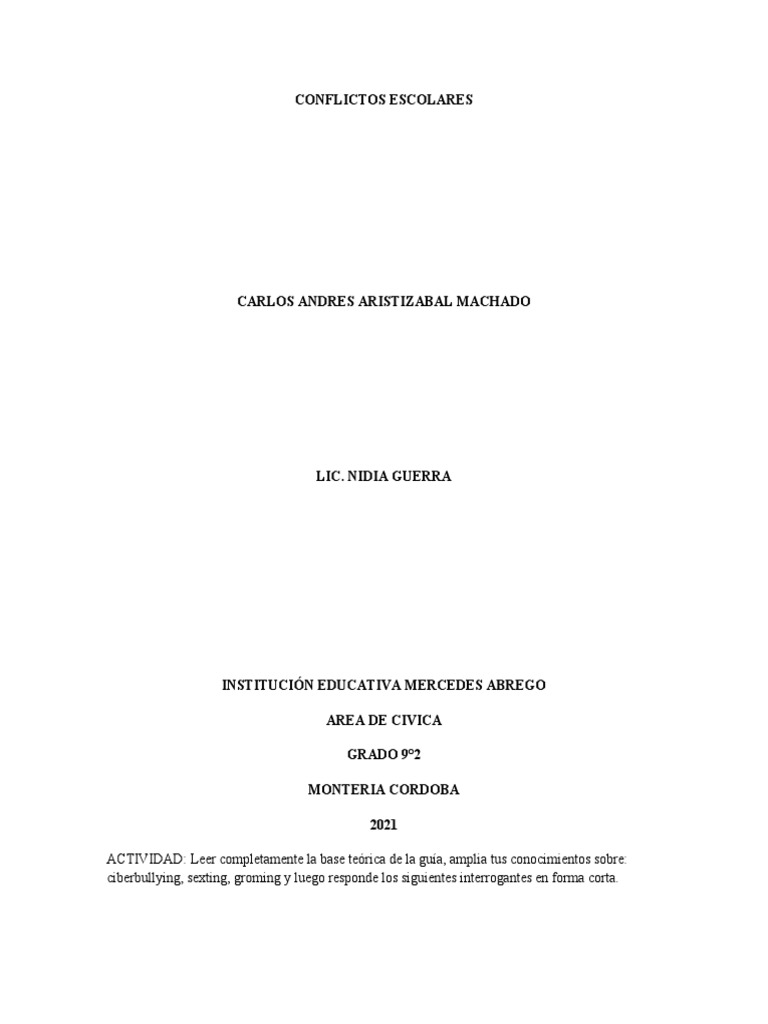 CONFLICTOS ESCOLARES

CARLOS ANDRES ARISTIZABAL MACHADO

LIC. NIDIA GUERRA

INSTITUCIÓN EDUCATIVA MERCEDES ABREGO

AREA DE CIVICA

GRADO 9°2

MONTERIA CORDOBA

2021

ACTIVIDAD: Leer completamente la base teórica de la guía, amplia tus conocimientos sobre: ciberbullying, sexting, groming y luego responde los siguientes interrogantes en forma corta.